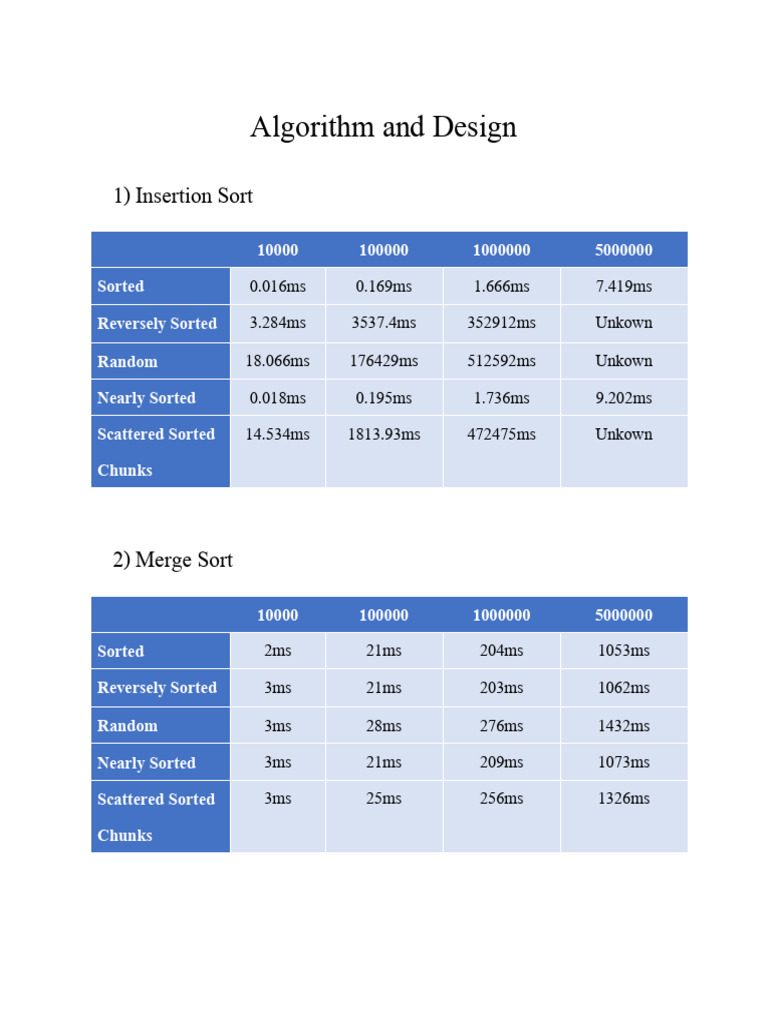 Algorithm and Design

1) Insertion Sort

| | 10000 | 100000 | 1000000 | 5000000 |
|---|---|---|---|---|
| Sorted | 0.016ms | 0.169ms | 1.666ms | 7.419ms |
| Reversely Sorted | 3.284ms | 3537.4ms | 352912ms | Unkown |
| Random | 18.066ms | 176429ms | 512592ms | Unkown |
| Nearly Sorted | 0.018ms | 0.195ms | 1.736ms | 9.202ms |
| Scattered Sorted Chunks | 14.534ms | 1813.93ms | 472475ms | Unkown |

2) Merge Sort

| | 10000 | 100000 | 1000000 | 5000000 |
|---|---|---|---|---|
| Sorted | 2ms | 21ms | 204ms | 1053ms |
| Reversely Sorted | 3ms | 21ms | 203ms | 1062ms |
| Random | 3ms | 28ms | 276ms | 1432ms |
| Nearly Sorted | 3ms | 21ms | 209ms | 1073ms |
| Scattered Sorted Chunks | 3ms | 25ms | 256ms | 1326ms |